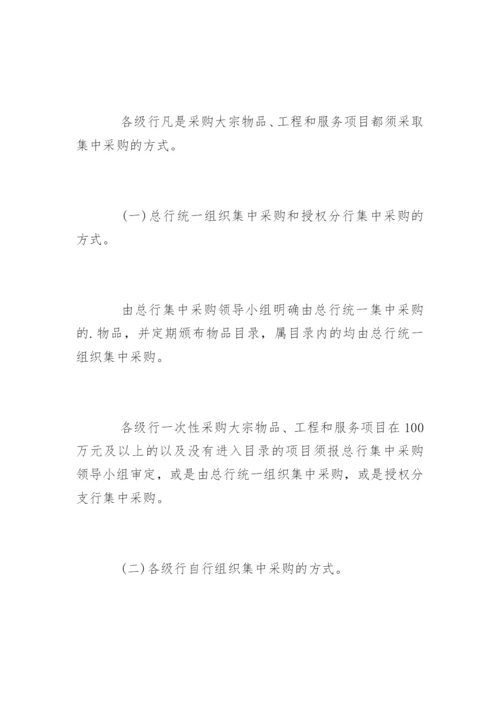 各级行凡是采购大宗物品、工程和服务项目都须采取集中采购的方式。

(一)总行统一组织集中采购和授权分行集中采购的方式。

由总行集中采购领导小组明确由总行统一集中采购的.物品，并定期颁布物品目录，属目录内的均由总行统一组织集中采购。

各级行一次性采购大宗物品、工程和服务项目在100万元及以上的以及没有进入目录的项目须报总行集中采购领导小组审定，或是由总行统一组织集中采购，或是授权分支行集中采购。

(二)各级行自行组织集中采购的方式。